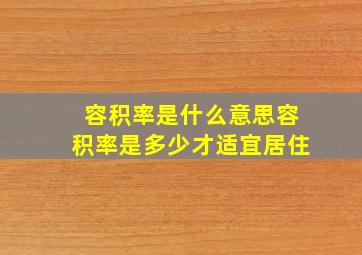 容积率是什么意思容积率是多少才适宜居住